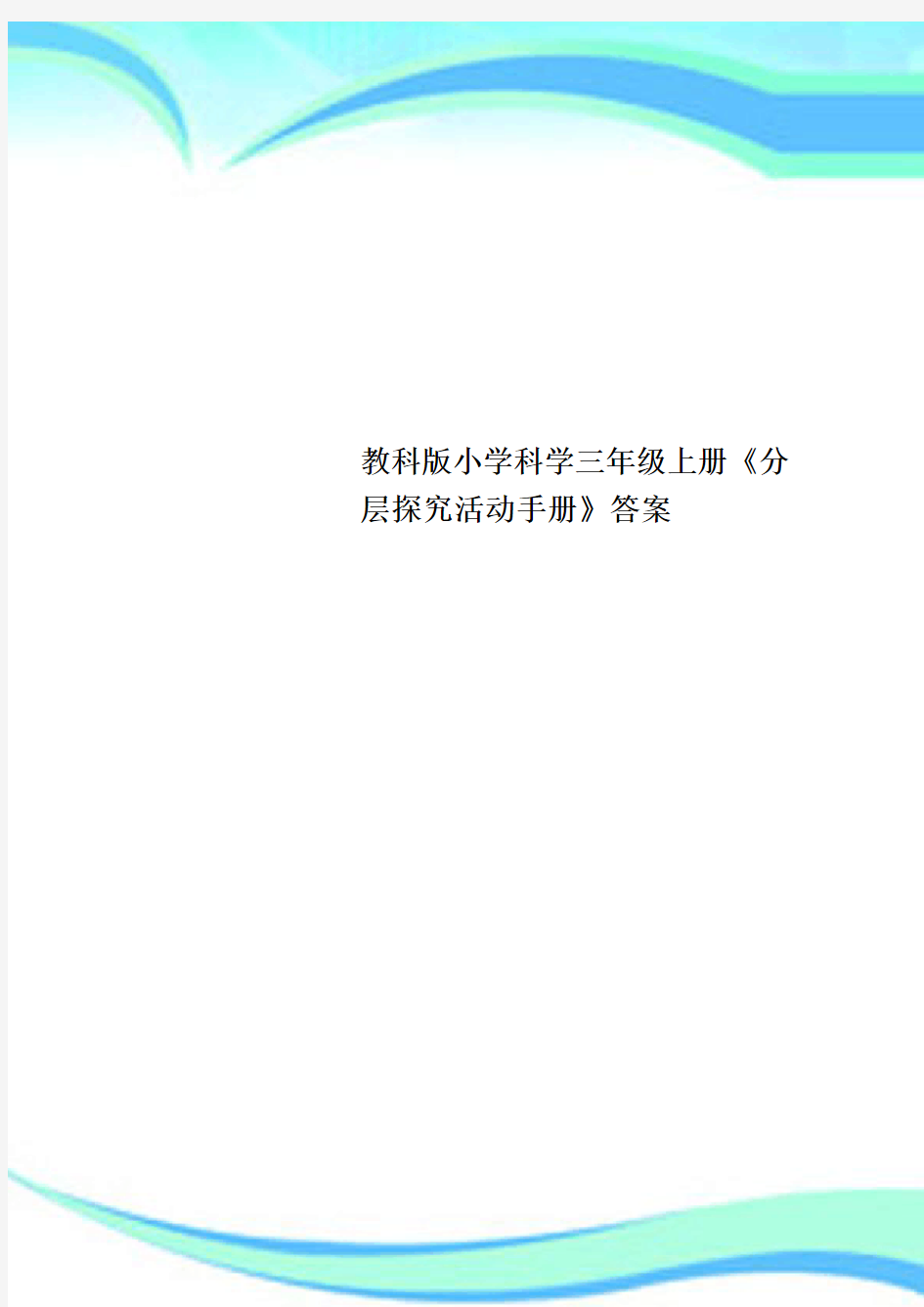 教科版小学科学三年级上册《分层探究活动手册》答案